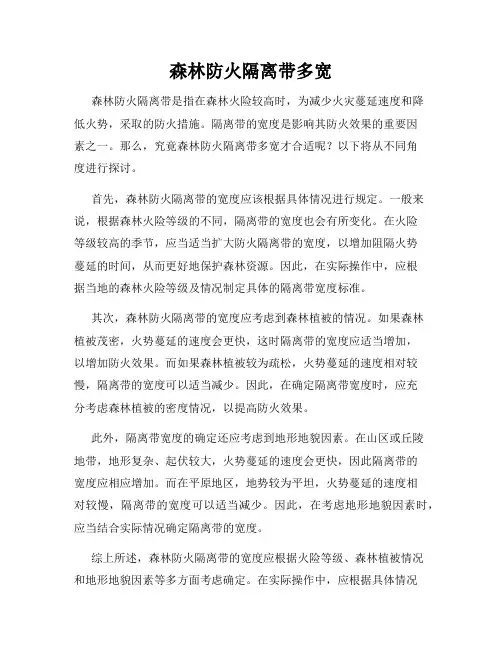 森林防火隔离带多宽

森林防火隔离带是指在森林火险较高时，为减少火灾蔓延速度和降低火势，采取的防火措施。隔离带的宽度是影响其防火效果的重要因素之一。那么，究竟森林防火隔离带多宽才合适呢？以下将从不同角度进行探讨。

首先，森林防火隔离带的宽度应该根据具体情况进行规定。一般来说，根据森林火险等级的不同，隔离带的宽度也会有所变化。在火险等级较高的季节，应当适当扩大防火隔离带的宽度，以增加阻隔火势蔓延的时间，从而更好地保护森林资源。因此，在实际操作中，应根据当地的森林火险等级及情况制定具体的隔离带宽度标准。

其次，森林防火隔离带的宽度应考虑到森林植被的情况。如果森林植被茂密，火势蔓延的速度会更快，这时隔离带的宽度应适当增加，以增加防火效果。而如果森林植被较为疏松，火势蔓延的速度相对较慢，隔离带的宽度可以适当减少。因此，在确定隔离带宽度时，应充分考虑森林植被的密度情况，以提高防火效果。

此外，隔离带宽度的确定还应考虑到地形地貌因素。在山区或丘陵地带，地形复杂、起伏较大，火势蔓延的速度会更快，因此隔离带的宽度应相应增加。而在平原地区，地势较为平坦，火势蔓延的速度相对较慢，隔离带的宽度可以适当减少。因此，在考虑地形地貌因素时，应当结合实际情况确定隔离带的宽度。

综上所述，森林防火隔离带的宽度应根据火险等级、森林植被情况和地形地貌因素等多方面考虑确定。在实际操作中，应根据具体情况